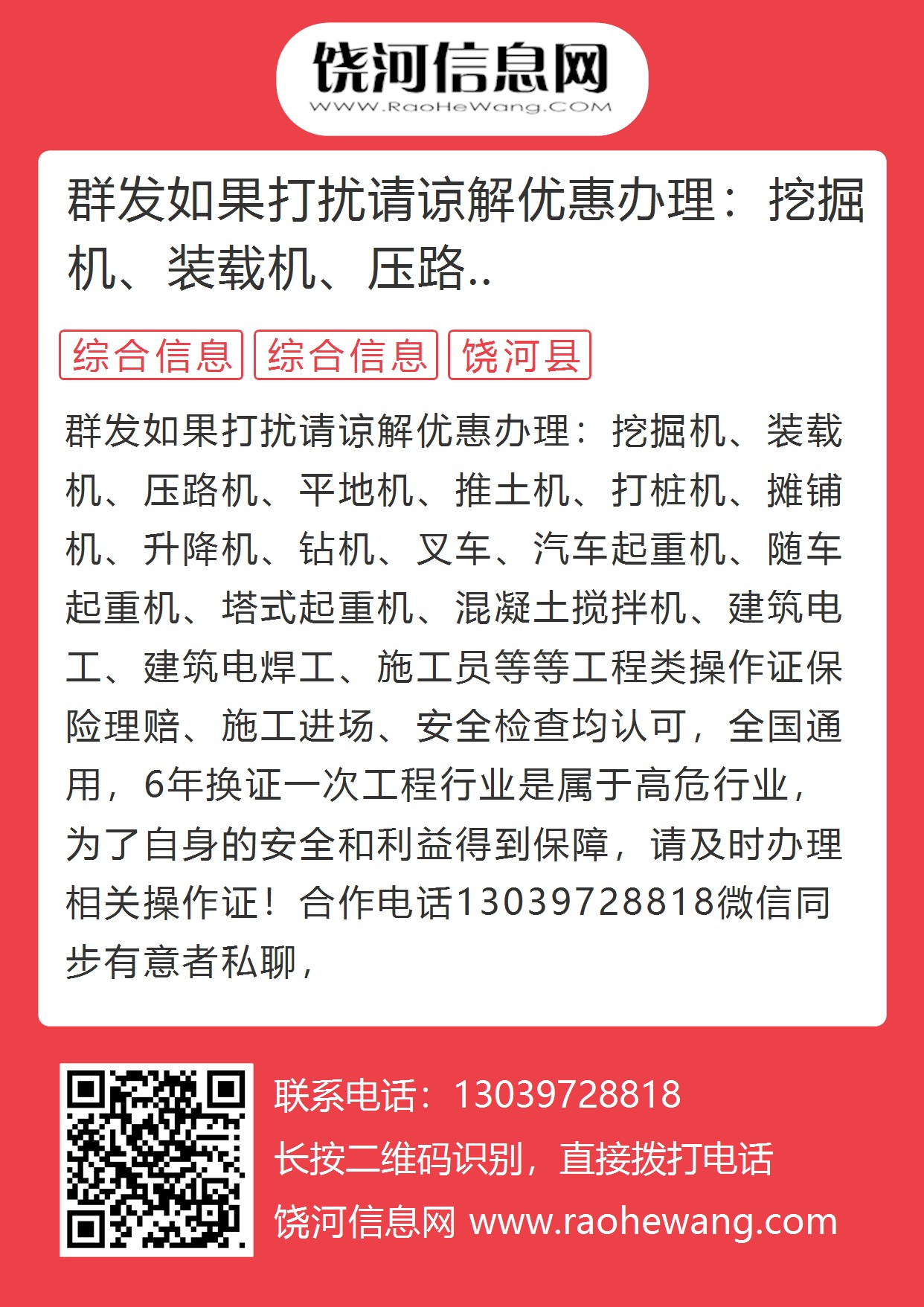 饶河信息网
WWW.RaoHeWang.COM

群发如果打扰请谅解优惠办理：挖掘机、装载机、压路..

综合信息 综合信息 饶河县

群发如果打扰请谅解优惠办理：挖掘机、装载机、压路机、平地机、推土机、打桩机、摊铺机、升降机、钻机、叉车、汽车起重机、随车起重机、塔式起重机、混凝土搅拌机、建筑电工、建筑电焊工、施工员等等工程类操作证保险理赔、施工进场、安全检查均认可，全国通用，6年换证一次工程行业是属于高危行业，为了自身的安全和利益得到保障，请及时办理相关操作证！合作电话13039728818微信同步有意者私聊，

联系电话：13039728818
长按二维码识别，直接拨打电话
饶河信息网 www.raohewang.com